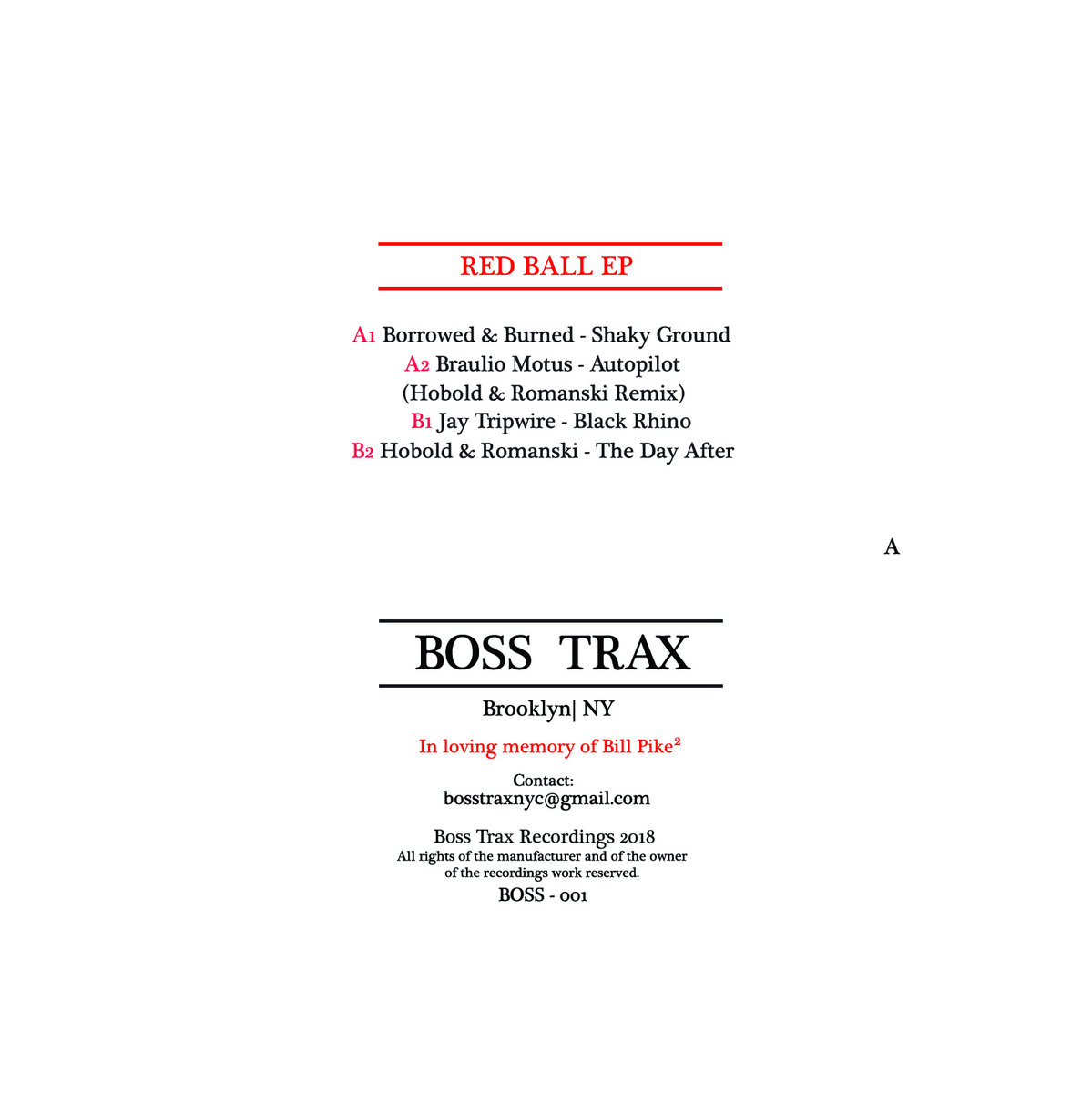 RED BALL EP

A1 Borrowed & Burned - Shaky Ground
A2 Braulio Motus - Autopilot
(Hobold & Romanski Remix)
B1 Jay Tripwire - Black Rhino
B2 Hobold & Romanski - The Day After

A

BOSS TRAX

Brooklyn| NY

In loving memory of Bill Pike$^{2}$

Contact:
bosstraxnyc@gmail.com

Boss Trax Recordings 2018
All rights of the manufacturer and of the owner of the recordings work reserved.
BOSS - 001